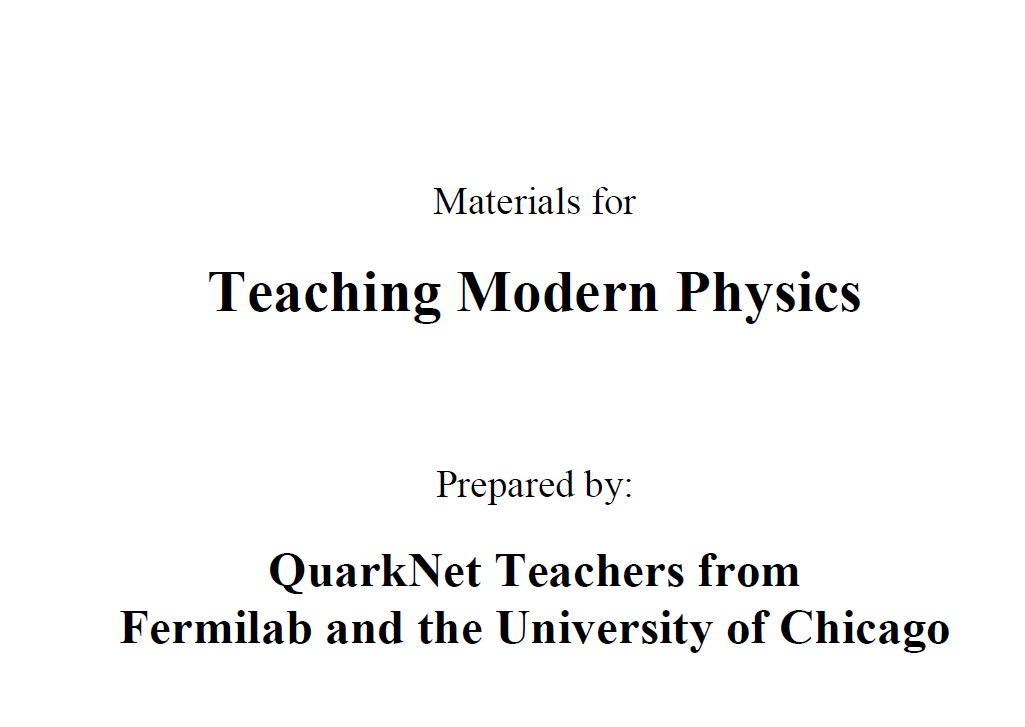 Materials for

Teaching Modern Physics

Prepared by:

QuarkNet Teachers from
Fermilab and the University of Chicago